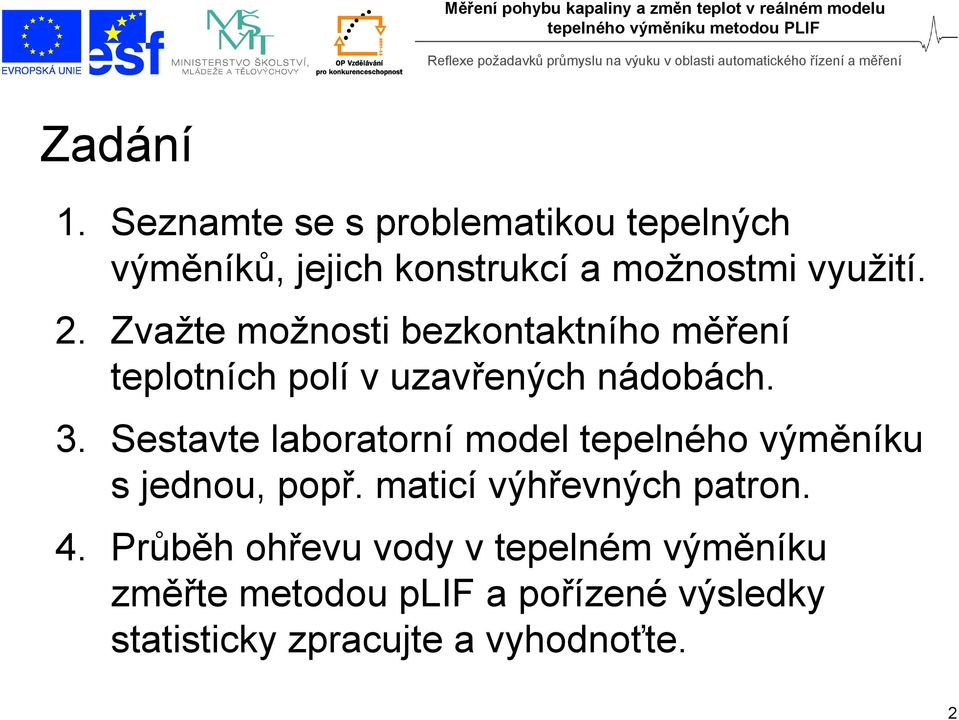 EVROPSKÁ UNIE esf MŠMT MINISTERSTVO ŠKOLSTVÍ, MLÁDEŽE A TĚLOVÝCHOVY OP Vzdělávání pro konkurenceschopnost

Měření pohybu kapaliny a změn teplot v reálném modelu tepelného výměníku metodou PLIF

Reflexe požadavků průmyslu na výuku v oblasti automatického řízení a měření

Zadání

1. Seznamte se s problematikou tepelných výměníků, jejich konstrukcí a možnostmi využití.
2. Zvažte možnosti bezkontaktního měření teplotních polí v uzavřených nádobách.
3. Sestavte laboratorní model tepelného výměníku s jednou, popř. maticí výhřevných patron.
4. Průběh ohřevu vody v tepelném výměníku změřte metodou pLIF a pořízené výsledky statisticky zpracujte a vyhodnoťte.

2